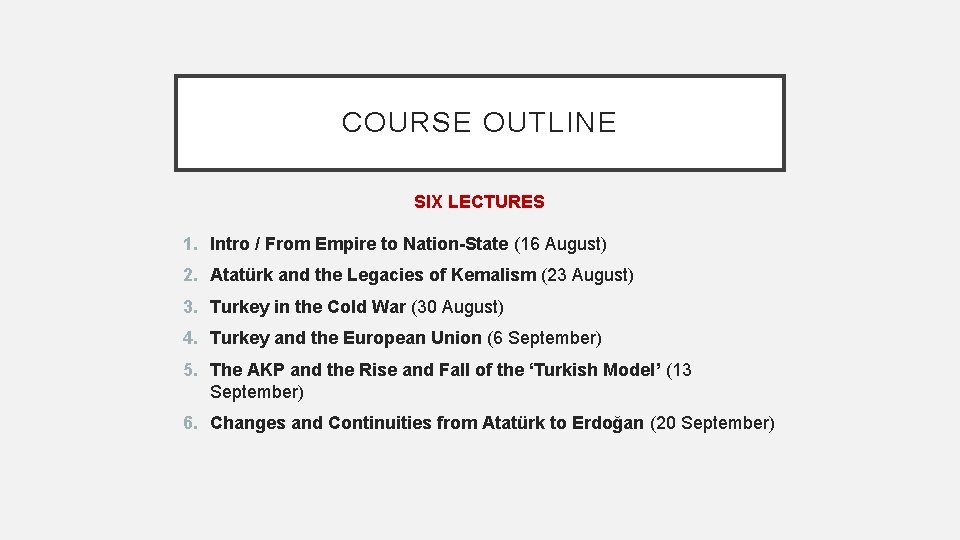 COURSE OUTLINE

SIX LECTURES

1. Intro / From Empire to Nation-State (16 August)
2. Atatürk and the Legacies of Kemalism (23 August)
3. Turkey in the Cold War (30 August)
4. Turkey and the European Union (6 September)
5. The AKP and the Rise and Fall of the 'Turkish Model' (13 September)
6. Changes and Continuities from Atatürk to Erdoğan (20 September)